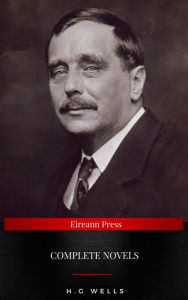 Eireann Press

COMPLETE NOVELS

H.G WELLS